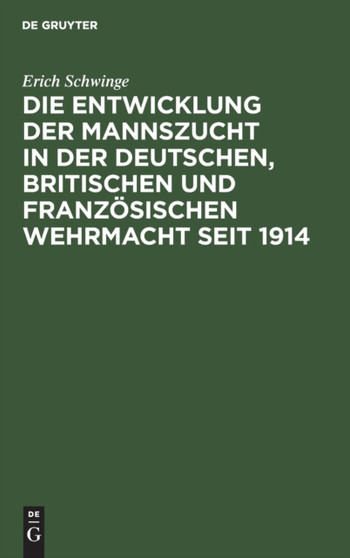 DE GRUYTER

Erich Schwinge

DIE ENTWICKLUNG DER MANNSZUCHT IN DER DEUTSCHEN, BRITISCHEN UND FRANZÖSISCHEN WEHRMACHT SEIT 1914

DE
G